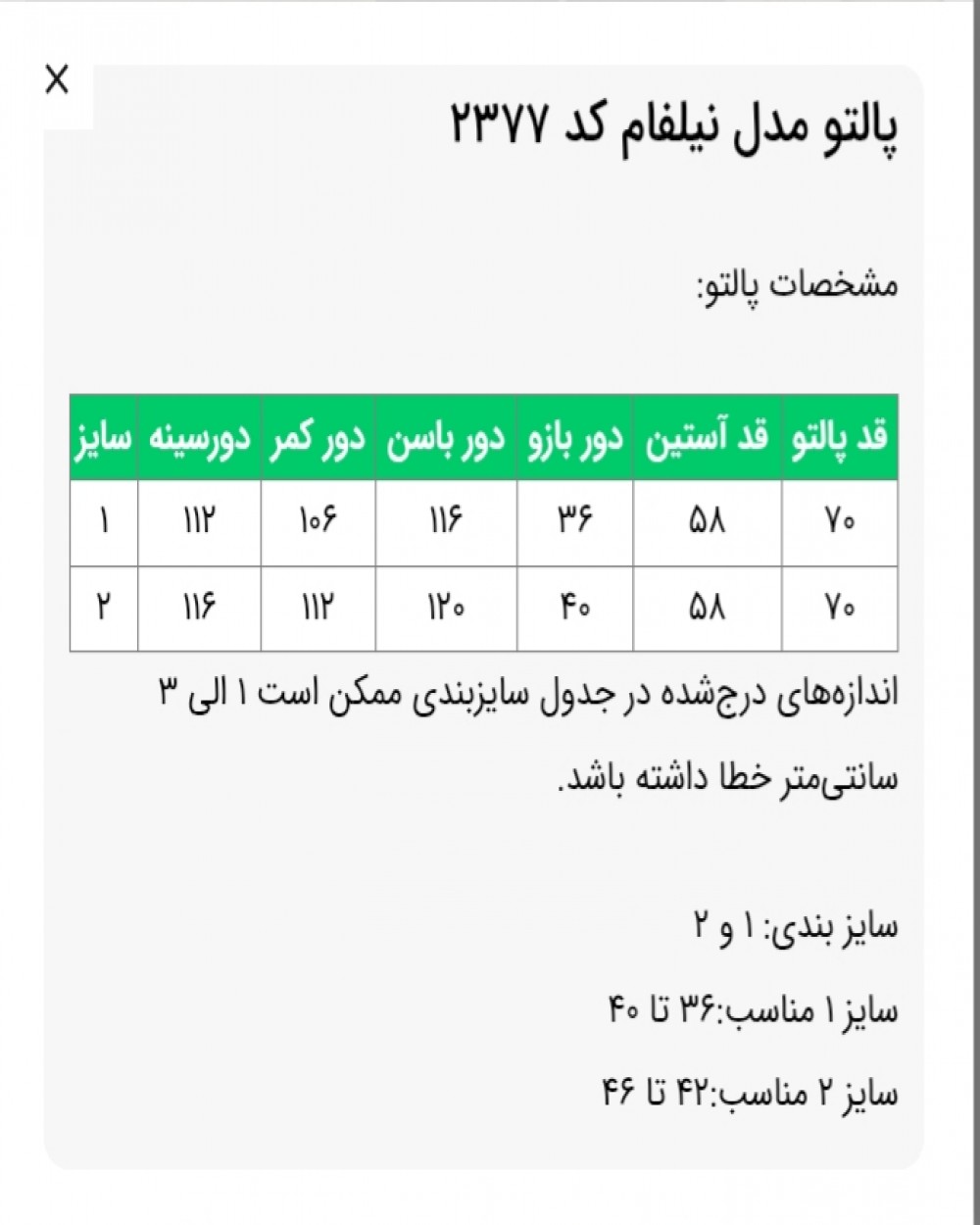 X

پالتو مدل نیلفام کد ۲۳۷۷

مشخصات پالتو:

| قد پالتو | قد آستین | دور بازو | دور باسن | دور کمر | دورسینه | سایز |
|---|---|---|---|---|---|---|
| ۷۰ | ۵۸ | ۳۶ | ۱۱۶ | ۱۰۶ | ۱۱۲ | ۱ |
| ۷۰ | ۵۸ | ۴۰ | ۱۲۰ | ۱۱۲ | ۱۱۶ | ۲ |

اندازه‌های درج‌شده در جدول سایزبندی ممکن است ۱ الی ۳ سانتی‌متر خطا داشته باشد.

سایز بندی: ۱ و ۲

سایز ۱ مناسب:۳۶ تا ۴۰

سایز ۲ مناسب:۴۲ تا ۴۶